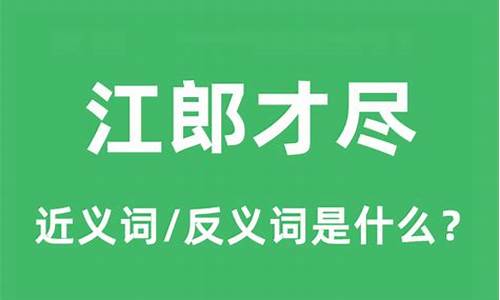 江郎才尽

近义词/反义词是什么？